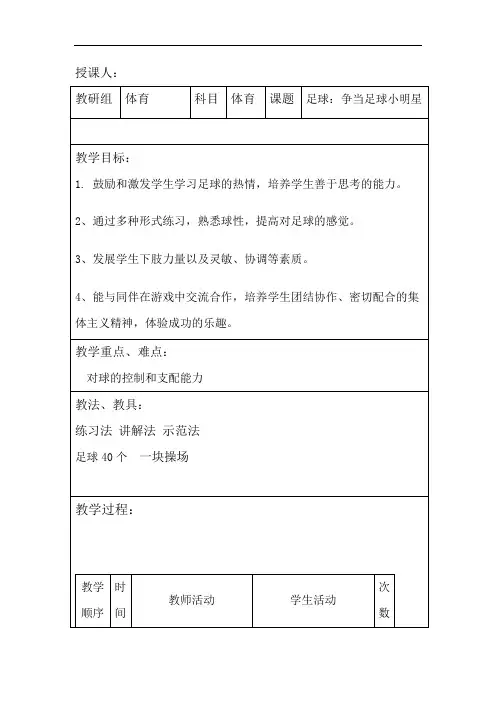 授课人：

| 教研组 | 体育 | 科目 | 体育 | 课题 | 足球：争当足球小明星 |
|---|---|---|---|---|---|

教学目标：

1. 鼓励和激发学生学习足球的热情，培养学生善于思考的能力。

2、通过多种形式练习，熟悉球性，提高对足球的感觉。

3、发展学生下肢力量以及灵敏、协调等素质。

4、能与同伴在游戏中交流合作，培养学生团结协作、密切配合的集体主义精神，体验成功的乐趣。

教学重点、难点：

对球的控制和支配能力

教法、教具：

练习法 讲解法 示范法

足球 40 个 一块操场

教学过程：

| 教学顺序 | 时间 | 教师活动 | 学生活动 | 次数 |
|---|---|---|---|---|